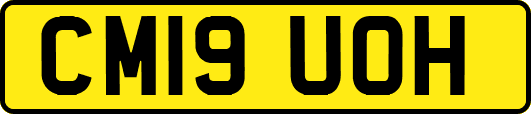 CM19 UOH